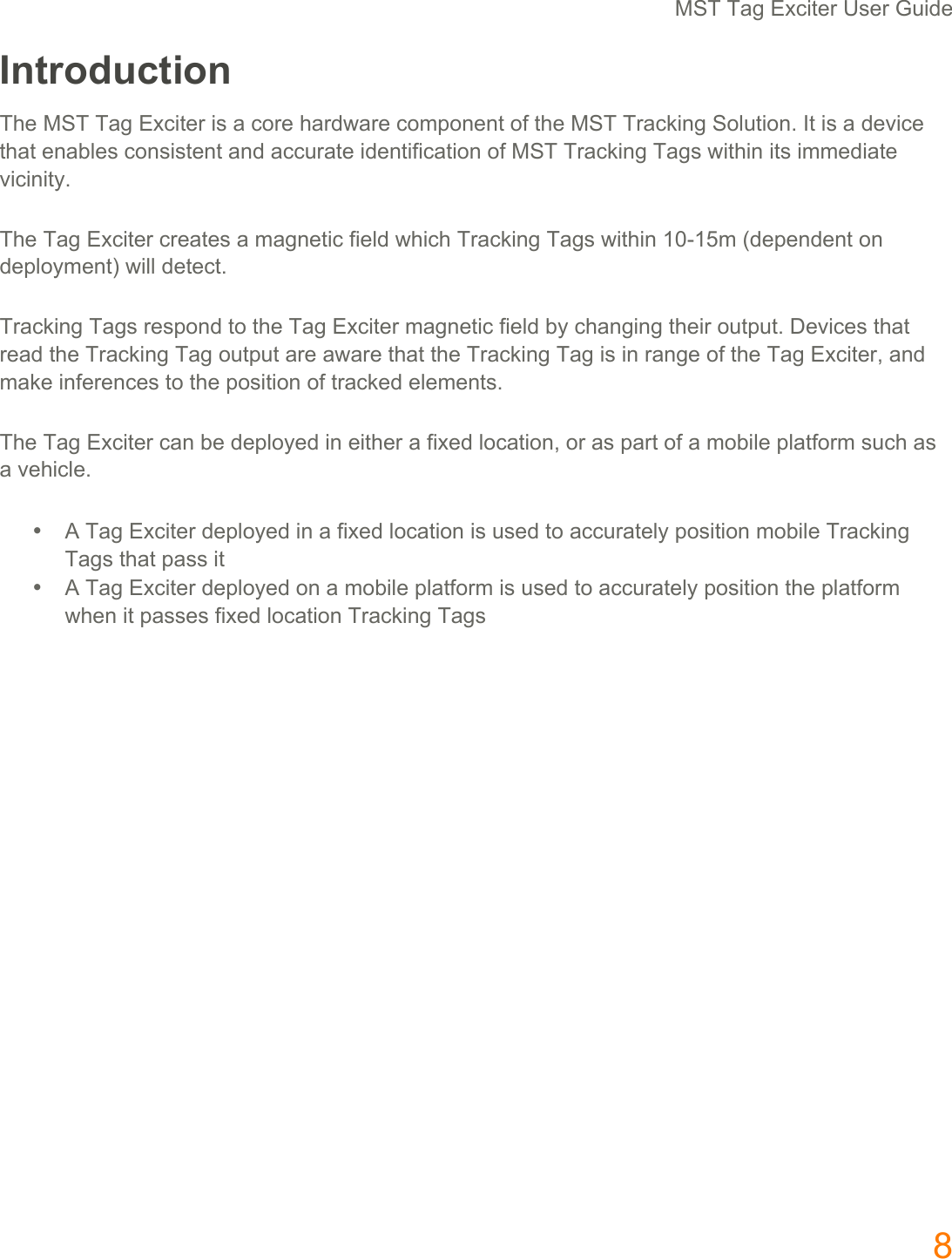 MST Tag Exciter User Guide

Introduction

The MST Tag Exciter is a core hardware component of the MST Tracking Solution. It is a device that enables consistent and accurate identification of MST Tracking Tags within its immediate vicinity.

The Tag Exciter creates a magnetic field which Tracking Tags within 10-15m (dependent on deployment) will detect.

Tracking Tags respond to the Tag Exciter magnetic field by changing their output. Devices that read the Tracking Tag output are aware that the Tracking Tag is in range of the Tag Exciter, and make inferences to the position of tracked elements.

The Tag Exciter can be deployed in either a fixed location, or as part of a mobile platform such as a vehicle.

• A Tag Exciter deployed in a fixed location is used to accurately position mobile Tracking Tags that pass it
• A Tag Exciter deployed on a mobile platform is used to accurately position the platform when it passes fixed location Tracking Tags

8